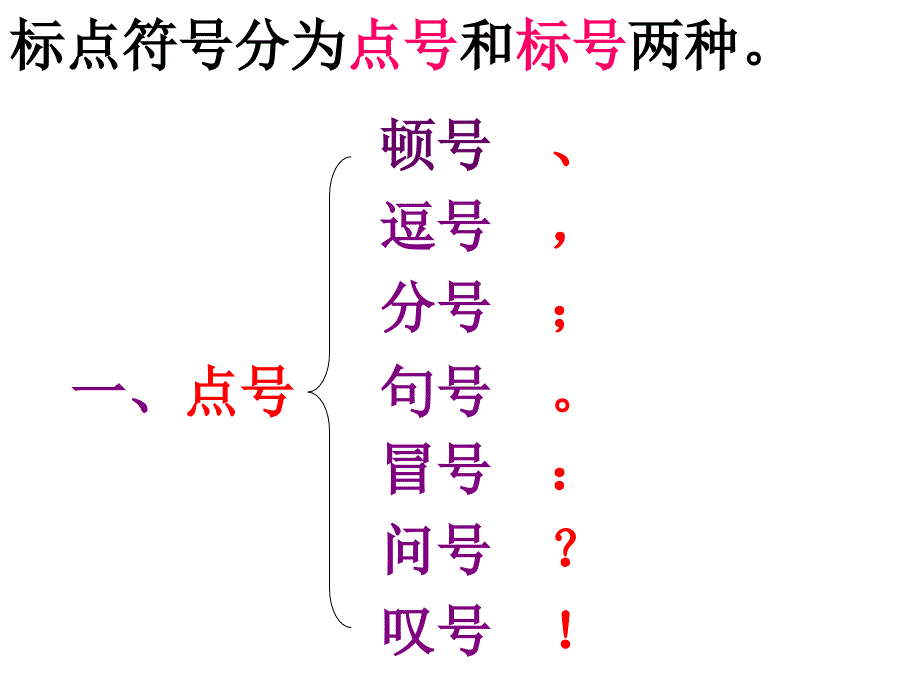 标点符号分为点号和标号两种。

一、点号

顿号　、
逗号　，
分号　；
句号　。
冒号　：
问号　？
叹号　！